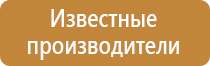 Известные производители